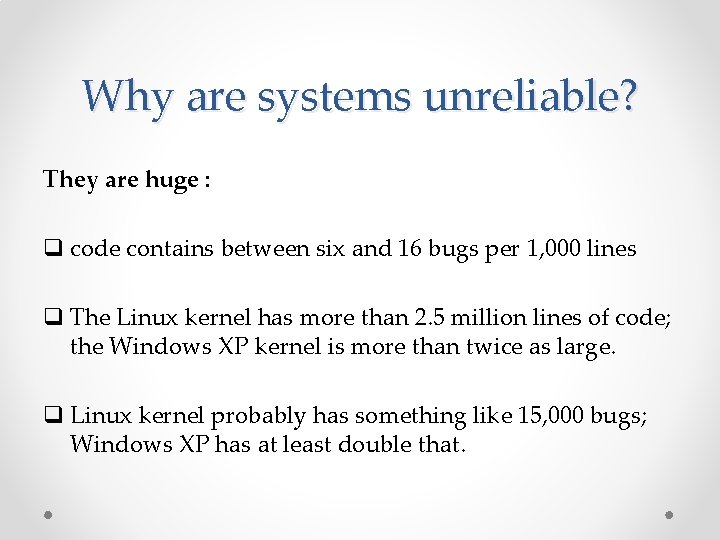 Why are systems unreliable?

They are huge :

❑ code contains between six and 16 bugs per 1,000 lines

❑ The Linux kernel has more than 2.5 million lines of code; the Windows XP kernel is more than twice as large.

❑ Linux kernel probably has something like 15,000 bugs; Windows XP has at least double that.